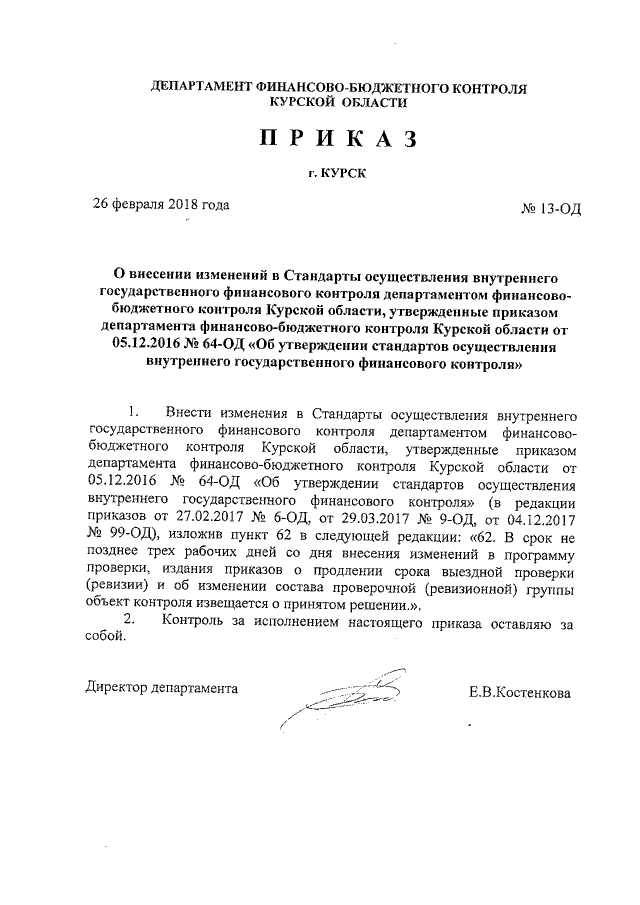 ДЕПАРТАМЕНТ ФИНАНСОВО-БЮДЖЕТНОГО КОНТРОЛЯ КУРСКОЙ ОБЛАСТИ

П Р И К А З

г. КУРСК

26 февраля 2018 года

№ 13-ОД

О внесении изменений в Стандарты осуществления внутреннего государственного финансового контроля департаментом финансово-бюджетного контроля Курской области, утвержденные приказом департамента финансово-бюджетного контроля Курской области от 05.12.2016 № 64-ОД «Об утверждении стандартов осуществления внутреннего государственного финансового контроля»

1. Внести изменения в Стандарты осуществления внутреннего государственного финансового контроля департаментом финансово-бюджетного контроля Курской области, утвержденные приказом департамента финансово-бюджетного контроля Курской области от 05.12.2016 № 64-ОД «Об утверждении стандартов осуществления внутреннего государственного финансового контроля» (в редакции приказов от 27.02.2017 № 6-ОД, от 29.03.2017 № 9-ОД, от 04.12.2017 № 99-ОД), изложив пункт 62 в следующей редакции: «62. В срок не позднее трех рабочих дней со дня внесения изменений в программу проверки, издания приказов о продлении срока выездной проверки (ревизии) и об изменении состава проверочной (ревизионной) группы объект контроля извещается о принятом решении.».

2. Контроль за исполнением настоящего приказа оставляю за собой.

Директор департамента

Е.В.Костенкова